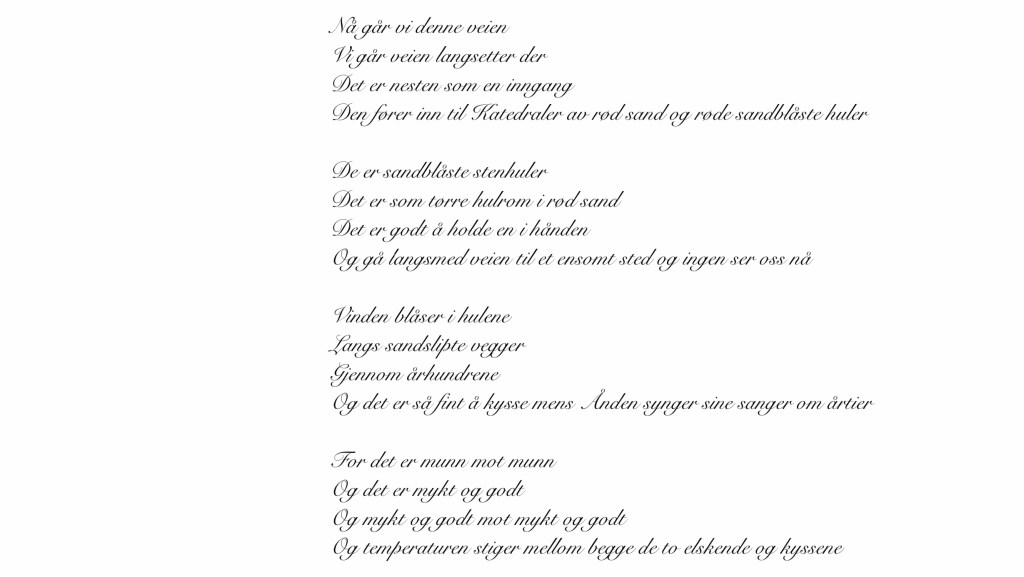 Nå går vi denne veien
Vi går veien langsetter der
Det er nesten som en inngang
Den fører inn til Katedraler av rød sand og røde sandblåste huler

De er sandblåste stenhuler
Det er som tørre hulrom i rød sand
Det er godt å holde en i hånden
Og gå langsmed veien til et ensomt sted og ingen ser oss nå

Vinden blåser i hulene
Langs sandslipte vegger
Gjennom århundrene
Og det er så fint å kysse mens Ånden synger sine sanger om årtier

For det er munn mot munn
Og det er mykt og godt
Og mykt og godt mot mykt og godt
Og temperaturen stiger mellom begge de to elskende og kyssene